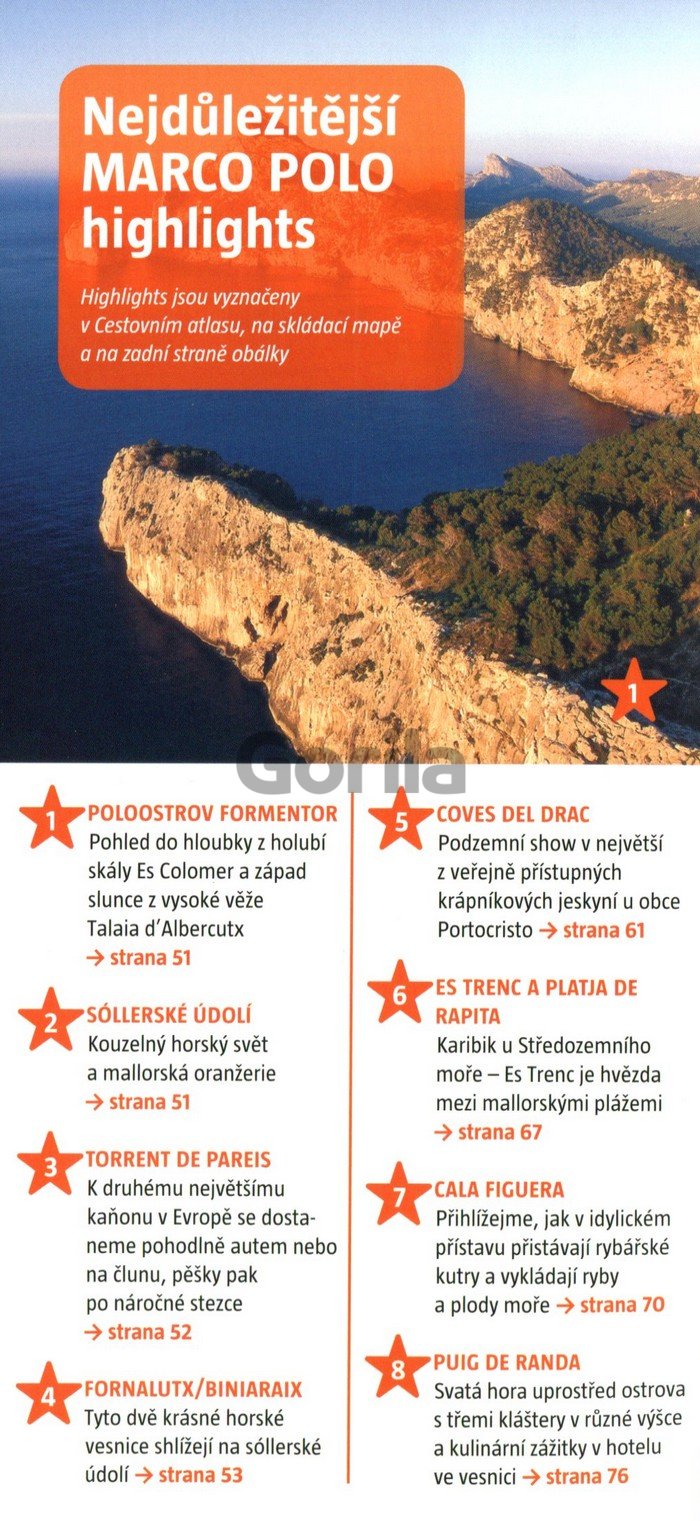 Nejdůležitější MARCO POLO highlights

Highlights jsou vyznačeny v Cestovním atlasu, na skládací mapě a na zadní straně obálky

1

1 POLOOSTROV FORMENTOR
Pohled do hloubky z holubí skály Es Colomer a západ slunce z vysoké věže Talaia d'Albercutx
→ strana 51

2 SÓLLERSKÉ ÚDOLÍ
Kouzelný horský svět a mallorská oranžerie
→ strana 51

3 TORRENT DE PAREIS
K druhému největšímu kaňonu v Evropě se dostaneme pohodlně autem nebo na člunu, pěšky pak po náročné stezce
→ strana 52

4 FORNALUTX/BINIARAIX
Tyto dvě krásné horské vesnice shlížejí na sóllerské údolí → strana 53

5 COVES DEL DRAC
Podzemní show v největší z veřejně přístupných krápníkových jeskyní u obce Portocristo → strana 61

6 ES TRENC A PLATJA DE RAPITA
Karibik u Středozemního moře – Es Trenc je hvězda mezi mallorskými plážemi
→ strana 67

7 CALA FIGUERA
Přihlížejme, jak v idylickém přístavu přistávají rybářské kutry a vykládají ryby a plody moře → strana 70

8 PUIG DE RANDA
Svatá hora uprostřed ostrova s třemi kláštery v různé výšce a kulinární zážitky v hotelu ve vesnici → strana 76

Gorila